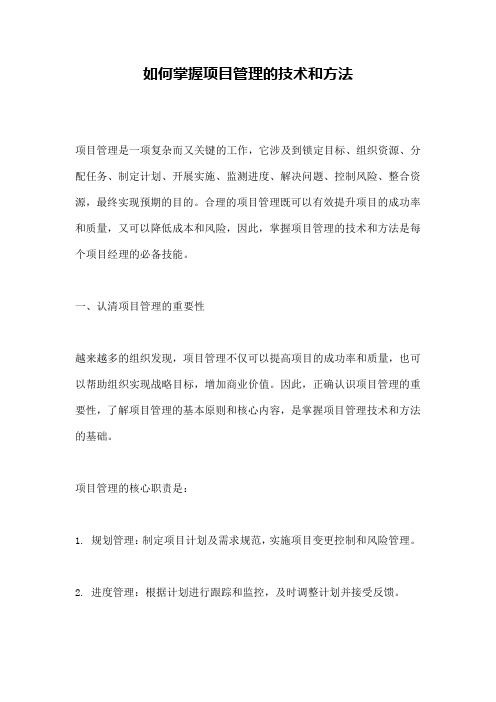 如何掌握项目管理的技术和方法

项目管理是一项复杂而又关键的工作，它涉及到锁定目标、组织资源、分配任务、制定计划、开展实施、监测进度、解决问题、控制风险、整合资源，最终实现预期的目的。合理的项目管理既可以有效提升项目的成功率和质量，又可以降低成本和风险，因此，掌握项目管理的技术和方法是每个项目经理的必备技能。

一、认清项目管理的重要性

越来越多的组织发现，项目管理不仅可以提高项目的成功率和质量，也可以帮助组织实现战略目标，增加商业价值。因此，正确认识项目管理的重要性，了解项目管理的基本原则和核心内容，是掌握项目管理技术和方法的基础。

项目管理的核心职责是：

1. 规划管理：制定项目计划及需求规范，实施项目变更控制和风险管理。

2. 进度管理：根据计划进行跟踪和监控，及时调整计划并接受反馈。